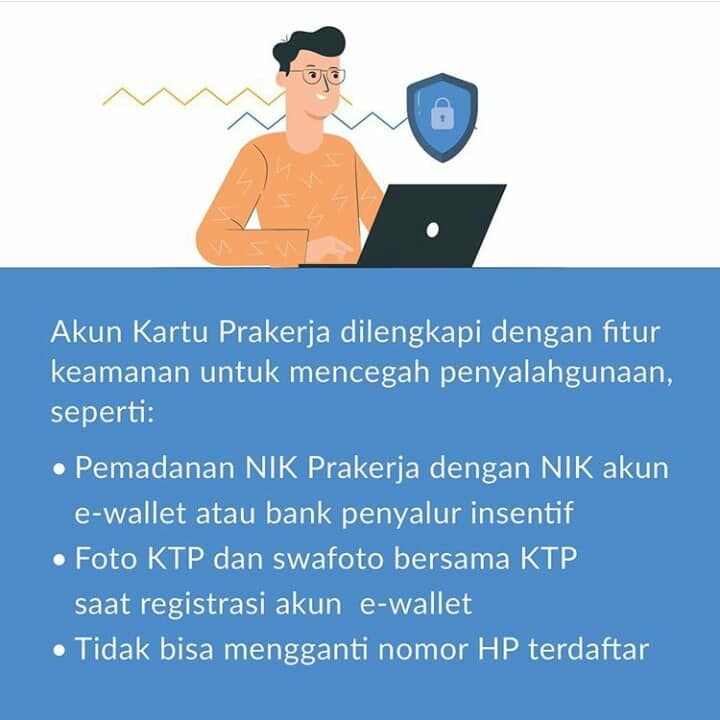 Akun Kartu Prakerja dilengkapi dengan fitur keamanan untuk mencegah penyalahgunaan, seperti:

• Pemadanan NIK Prakerja dengan NIK akun e-wallet atau bank penyalur insentif
• Foto KTP dan swafoto bersama KTP saat registrasi akun e-wallet
• Tidak bisa mengganti nomor HP terdaftar